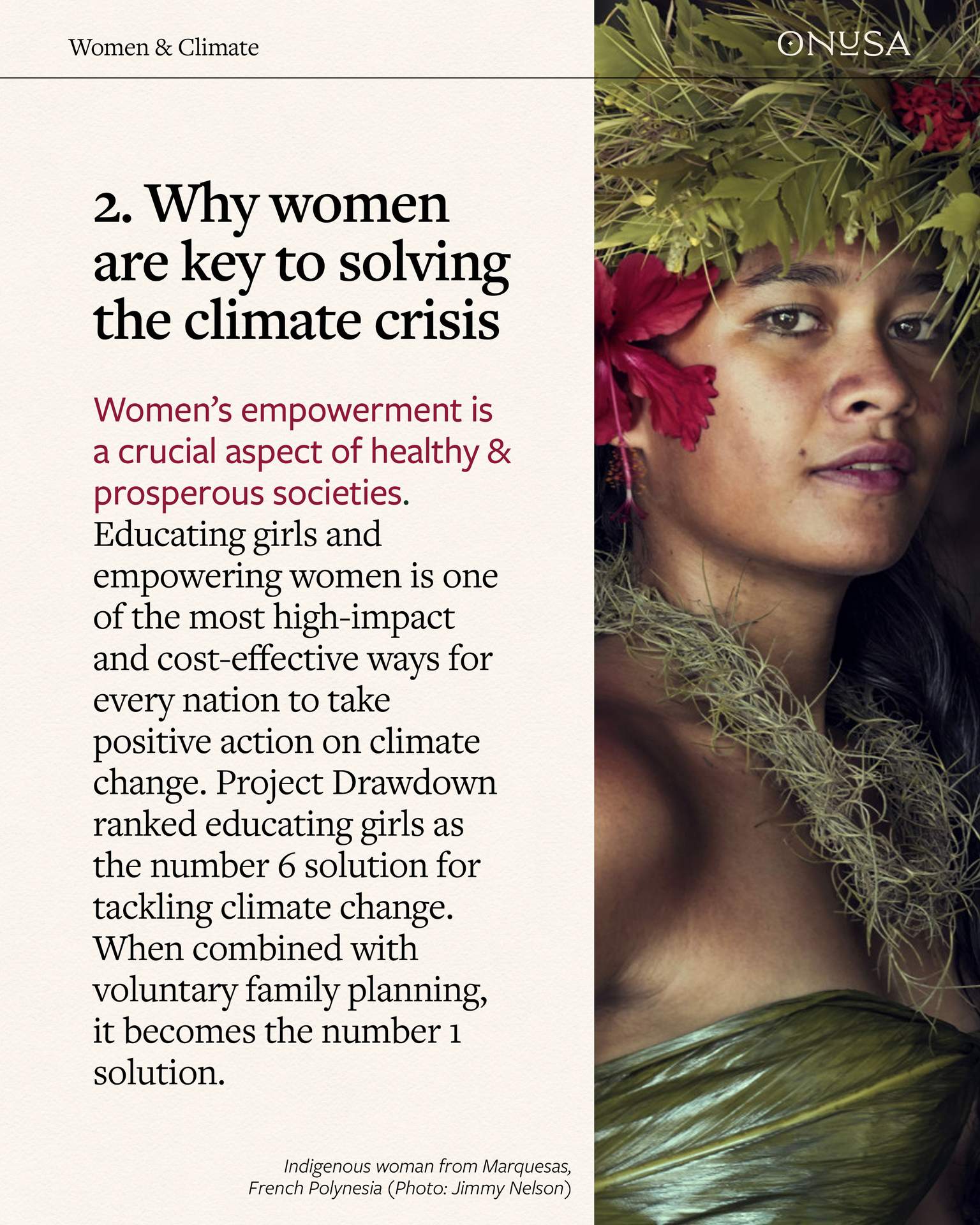 Women & Climate

ONUSA

2. Why women are key to solving the climate crisis

Women's empowerment is a crucial aspect of healthy & prosperous societies. Educating girls and empowering women is one of the most high-impact and cost-effective ways for every nation to take positive action on climate change. Project Drawdown ranked educating girls as the number 6 solution for tackling climate change. When combined with voluntary family planning, it becomes the number 1 solution.

Indigenous woman from Marquesas, French Polynesia (Photo: Jimmy Nelson)